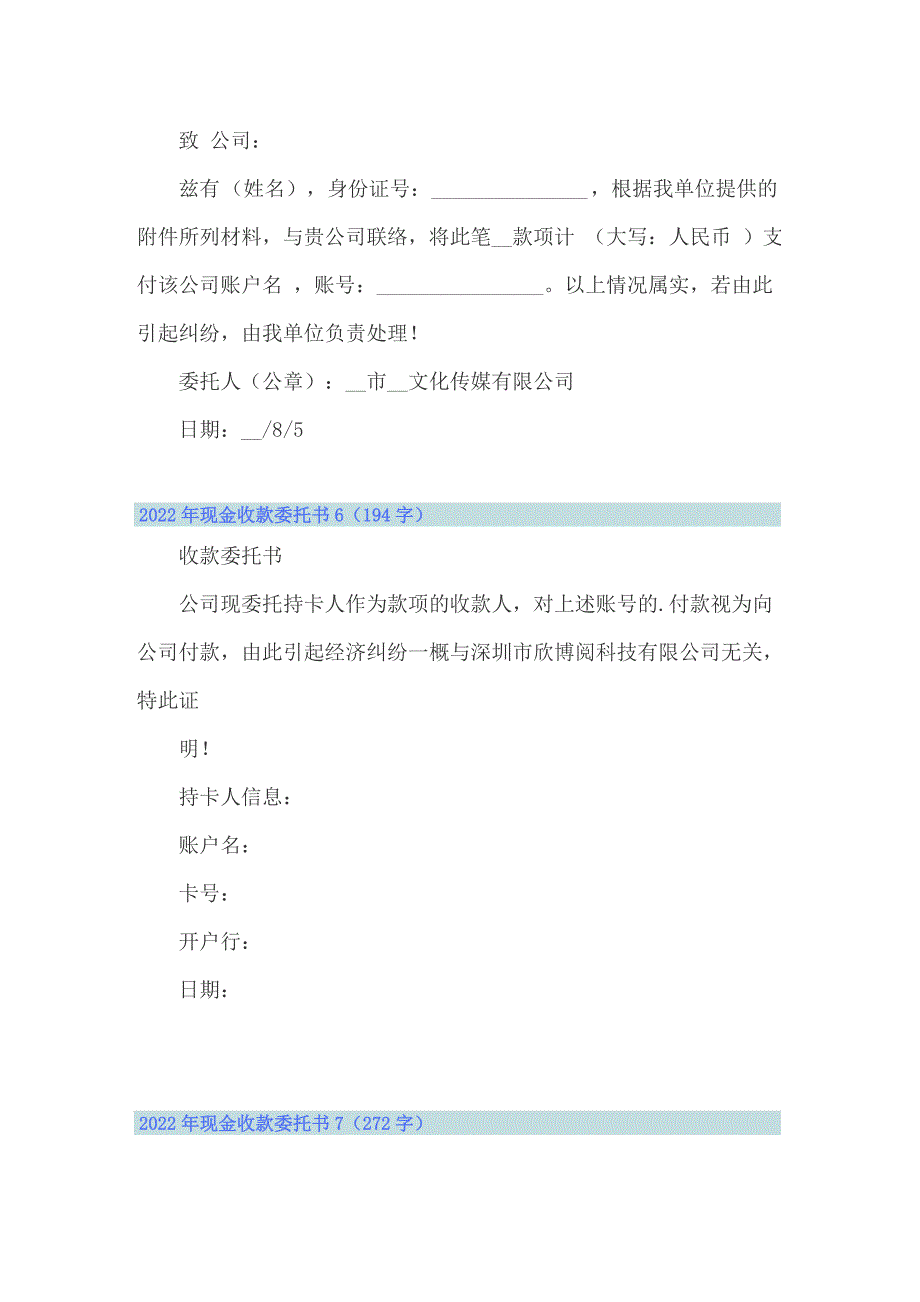 致 公司：

兹有（姓名），身份证号：________________，根据我单位提供的附件所列材料，与贵公司联络，将此笔__款项计 （大写：人民币 ）支付该公司账户名 ，账号：_________________。以上情况属实，若由此引起纠纷，由我单位负责处理！

委托人（公章）：__市__文化传媒有限公司

日期：__/8/5

2022年现金收款委托书6（194字）

收款委托书

公司现委托持卡人作为款项的收款人，对上述账号的.付款视为向公司付款，由此引起经济纠纷一概与深圳市欣博阅科技有限公司无关，特此证

明！

持卡人信息：

账户名：

卡号：

开户行：

日期：

2022年现金收款委托书7（272字）